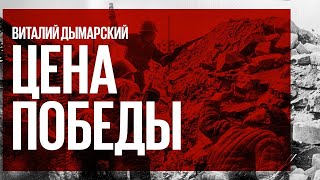 ВИТАЛИЙ ДЫМАРСКИЙ
ЦЕНА
ПОБЕДЫ